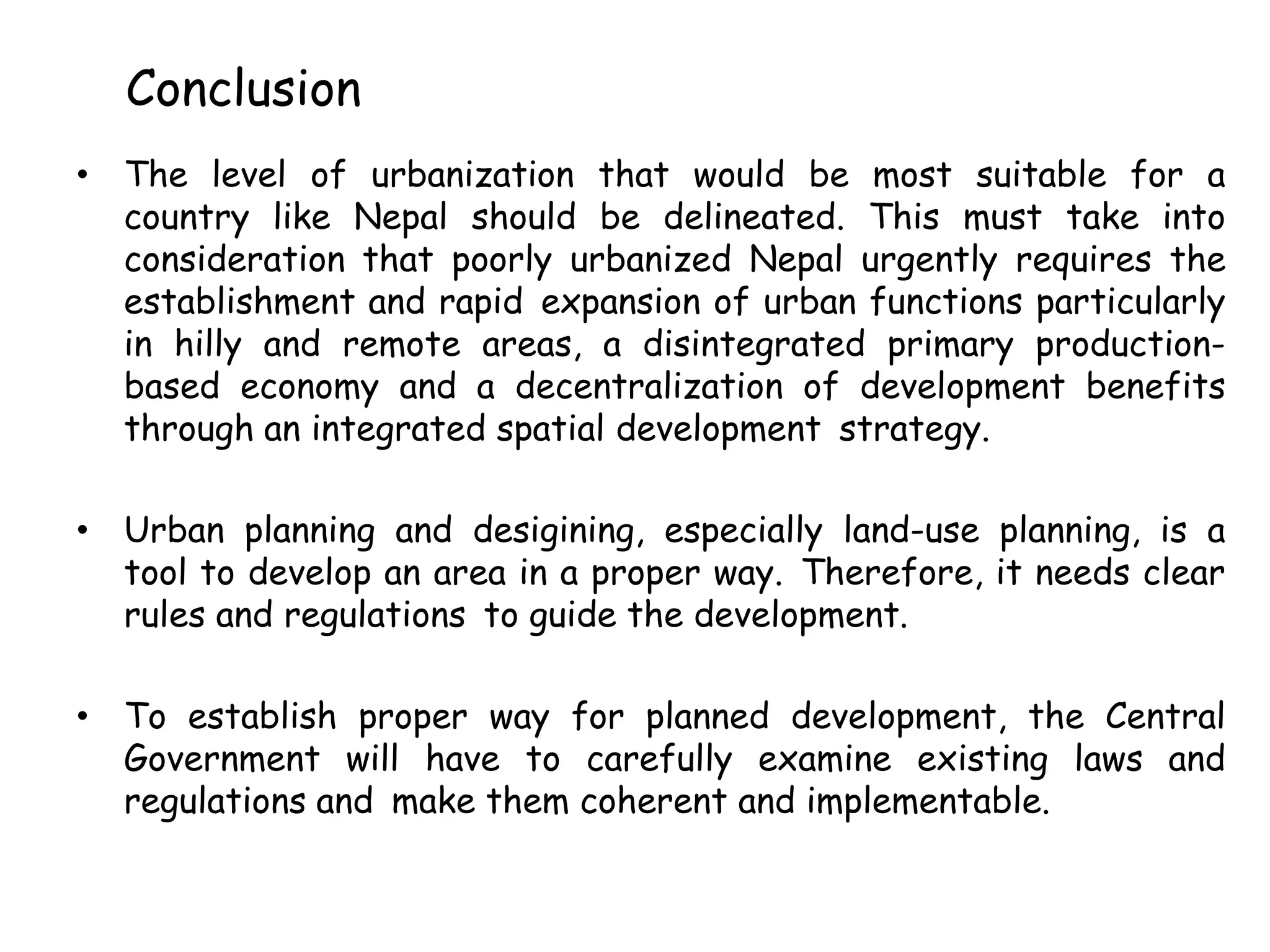 Conclusion

• The level of urbanization that would be most suitable for a country like Nepal should be delineated. This must take into consideration that poorly urbanized Nepal urgently requires the establishment and rapid expansion of urban functions particularly in hilly and remote areas, a disintegrated primary production-based economy and a decentralization of development benefits through an integrated spatial development strategy.

• Urban planning and desigining, especially land-use planning, is a tool to develop an area in a proper way. Therefore, it needs clear rules and regulations to guide the development.

• To establish proper way for planned development, the Central Government will have to carefully examine existing laws and regulations and make them coherent and implementable.